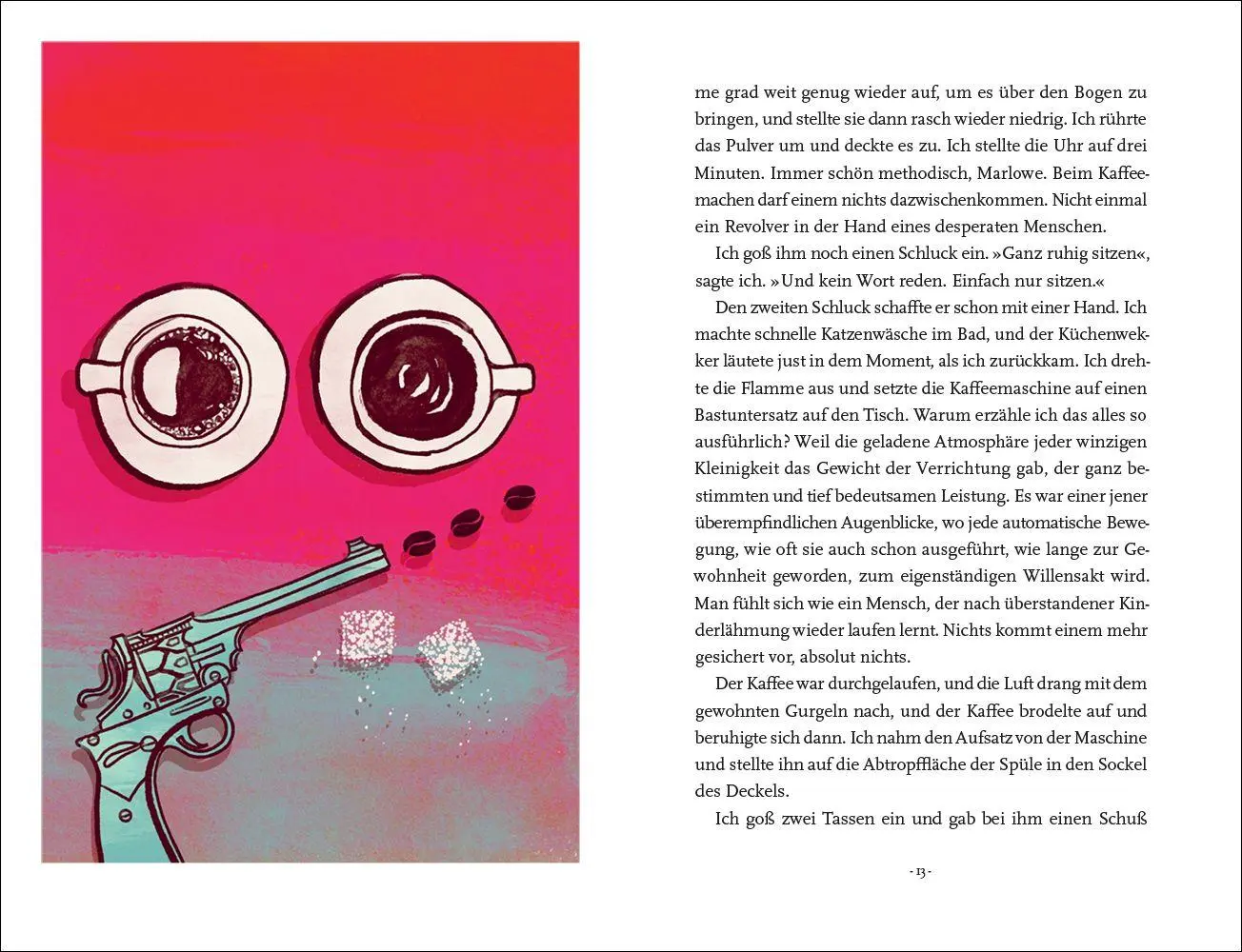 me grad weit genug wieder auf, um es über den Bogen zu bringen, und stellte sie dann rasch wieder niedrig. Ich rührte das Pulver um und deckte es zu. Ich stellte die Uhr auf drei Minuten. Immer schön methodisch, Marlowe. Beim Kaffeemachen darf einem nichts dazwischenkommen. Nicht einmal ein Revolver in der Hand eines desperaten Menschen.

Ich goß ihm noch einen Schluck ein. »Ganz ruhig sitzen«, sagte ich. »Und kein Wort reden. Einfach nur sitzen.«

Den zweiten Schluck schaffte er schon mit einer Hand. Ich machte schnelle Katzenwäsche im Bad, und der Küchenwekker läutete just in dem Moment, als ich zurückkam. Ich drehte die Flamme aus und setzte die Kaffeemaschine auf einen Bastuntersatz auf den Tisch. Warum erzähle ich das alles so ausführlich? Weil die geladene Atmosphäre jeder winzigen Kleinigkeit das Gewicht der Verrichtung gab, der ganz bestimmten und tief bedeutsamen Leistung. Es war einer jener überempfindlichen Augenblicke, wo jede automatische Bewegung, wie oft sie auch schon ausgeführt, wie lange zur Gewohnheit geworden, zum eigenständigen Willensakt wird. Man fühlt sich wie ein Mensch, der nach überstandener Kinderlähmung wieder laufen lernt. Nichts kommt einem mehr gesichert vor, absolut nichts.

Der Kaffee war durchgelaufen, und die Luft drang mit dem gewohnten Gurgeln nach, und der Kaffee brodelte auf und beruhigte sich dann. Ich nahm den Aufsatz von der Maschine und stellte ihn auf die Abtropffläche der Spüle in den Sockel des Deckels.

Ich goß zwei Tassen ein und gab bei ihm einen Schuß

- 13 -